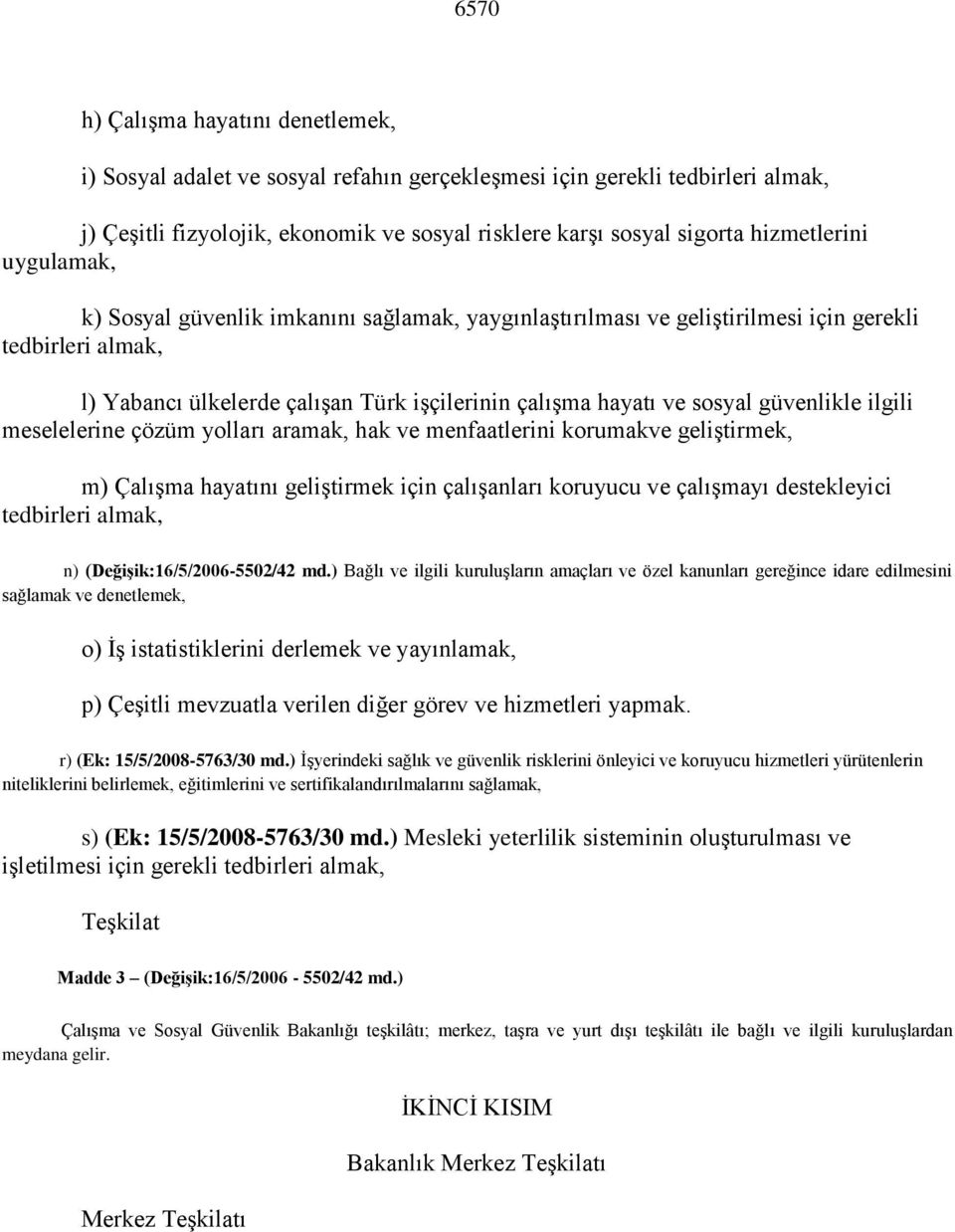 6570

h) Çalışma hayatını denetlemek,

i) Sosyal adalet ve sosyal refahın gerçekleşmesi için gerekli tedbirleri almak,

j) Çeşitli fizyolojik, ekonomik ve sosyal risklere karşı sosyal sigorta hizmetlerini uygulamak,

k) Sosyal güvenlik imkanını sağlamak, yaygınlaştırılması ve geliştirilmesi için gerekli tedbirleri almak,

l) Yabancı ülkelerde çalışan Türk işçilerinin çalışma hayatı ve sosyal güvenlikle ilgili meselelerine çözüm yolları aramak, hak ve menfaatlerini korumakve geliştirmek,

m) Çalışma hayatını geliştirmek için çalışanları koruyucu ve çalışmayı destekleyici tedbirleri almak,

n) (Değişik:16/5/2006-5502/42 md.) Bağlı ve ilgili kuruluşların amaçları ve özel kanunları gereğince idare edilmesini sağlamak ve denetlemek,

o) İş istatistiklerini derlemek ve yayınlamak,

p) Çeşitli mevzuatla verilen diğer görev ve hizmetleri yapmak.

r) (Ek: 15/5/2008-5763/30 md.) İşyerindeki sağlık ve güvenlik risklerini önleyici ve koruyucu hizmetleri yürütenlerin niteliklerini belirlemek, eğitimlerini ve sertifikalandırılmalarını sağlamak,

s) (Ek: 15/5/2008-5763/30 md.) Mesleki yeterlilik sisteminin oluşturulması ve işletilmesi için gerekli tedbirleri almak,

Teşkilat

Madde 3 – (Değişik:16/5/2006 - 5502/42 md.)

Çalışma ve Sosyal Güvenlik Bakanlığı teşkilâtı; merkez, taşra ve yurt dışı teşkilâtı ile bağlı ve ilgili kuruluşlardan meydana gelir.

İKİNCİ KISIM

Bakanlık Merkez Teşkilatı

Merkez Teşkilatı